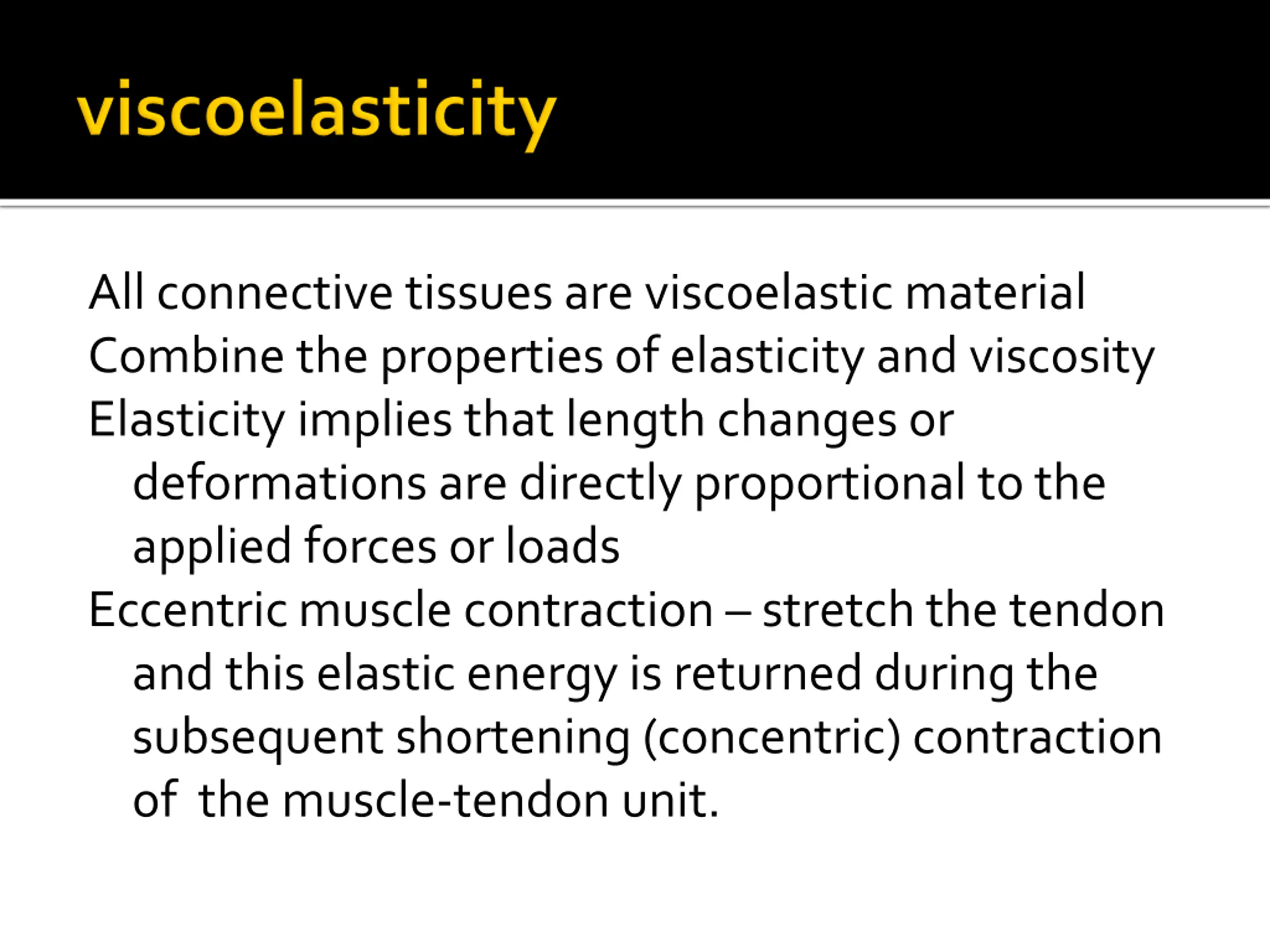 viscoelasticity

All connective tissues are viscoelastic material

Combine the properties of elasticity and viscosity

Elasticity implies that length changes or deformations are directly proportional to the applied forces or loads

Eccentric muscle contraction – stretch the tendon and this elastic energy is returned during the subsequent shortening (concentric) contraction of the muscle-tendon unit.